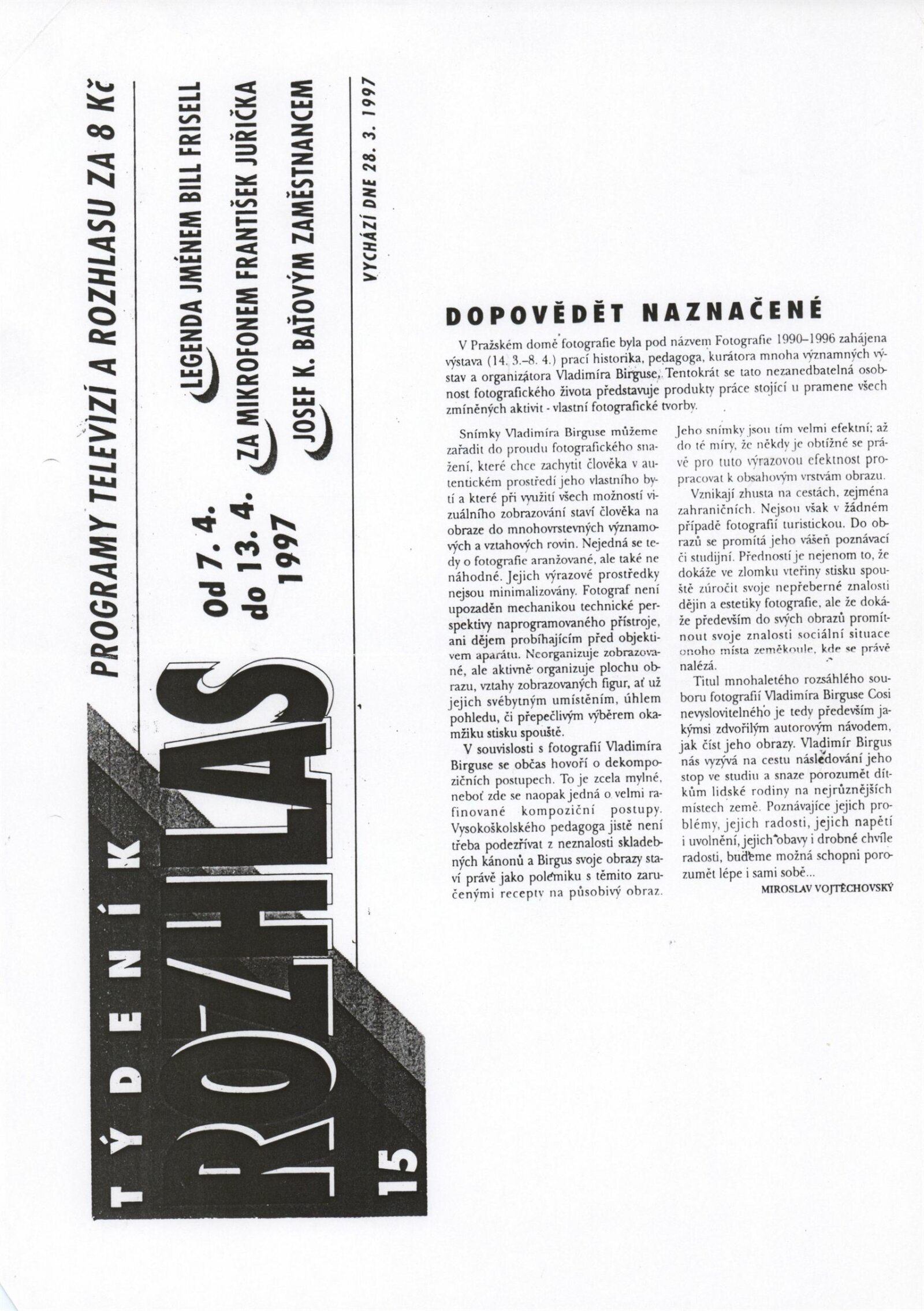 TÝDENÍK ROZHLAS 15

PROGRAMY TELEVIZÍ A ROZHLASU ZA 8 Kč

od 7. 4. do 13. 4. 1997

LEGENDA JMÉNEM BILL FRISELL
ZA MIKROFONEM FRANTIŠEK JUŘIČKA
JOSEF K. BAŤOVÝM ZAMĚSTNANCEM

VYCHÁZÍ DNE 28. 3. 1997

DOPOVĚDĚT NAZNAČENÉ

V Pražském domě fotografie byla pod názvem Fotografie 1990–1996 zahájena výstava (14. 3.–8. 4.) prací historika, pedagoga, kurátora mnoha významných výstav a organizátora Vladimíra Birguse. Tentokrát se tato nezanedbatelná osobnost fotografického života představuje produkty práce stojící u pramene všech zmíněných aktivit - vlastní fotografické tvorby.

Snímky Vladimíra Birguse můžeme zařadit do proudu fotografického snažení, které chce zachytit člověka v autentickém prostředí jeho vlastního bytí a které při využití všech možností vizuálního zobrazování staví člověka na obraze do mnohovrstevných významových a vztahových rovin. Nejedná se tedy o fotografie aranžované, ale také ne náhodné. Jejich výrazové prostředky nejsou minimalizovány. Fotograf není upozaděn mechanikou technické perspektivy naprogramovaného přístroje, ani dějem probíhajícím před objektivem aparátu. Neorganizuje zobrazované, ale aktivně organizuje plochu obrazu, vztahy zobrazovaných figur, ať už jejich svébytným umístěním, úhlem pohledu, či přepečlivým výběrem okamžiku stisku spouště.

V souvislosti s fotografií Vladimíra Birguse se občas hovoří o dekompozičních postupech. To je zcela mylné, neboť zde se naopak jedná o velmi rafinované kompoziční postupy. Vysokoškolského pedagoga jistě není třeba podezřívat z neznalosti skladebných kánonů a Birgus svoje obrazy staví právě jako polemiku s těmito zaručenými recepty na působivý obraz.

Jeho snímky jsou tím velmi efektní; až do té míry, že někdy je obtížné se právě pro tuto výrazovou efektnost propracovat k obsahovým vrstvám obrazu.

Vznikají zhusta na cestách, zejména zahraničních. Nejsou však v žádném případě fotografií turistickou. Do obrazů se promítá jeho vášeň poznávací či studijní. Předností je nejenom to, že dokáže ve zlomku vteřiny stisku spouště zúročit svoje nepřeberné znalosti dějin a estetiky fotografie, ale že dokáže především do svých obrazů promítnout svoje znalosti sociální situace onoho místa zeměkoule, kde se právě nalézá.

Titul mnohaletého rozsáhlého souboru fotografií Vladimíra Birguse Cosi nevyslovitelného je tedy především jakýmsi zdvořilým autorovým návodem, jak číst jeho obrazy. Vladimír Birgus nás vyzývá na cestu následování jeho stop ve studiu a snaze porozumět dítkům lidské rodiny na nejrůznějších místech země. Poznávajíce jejich problémy, jejich radosti, jejich napětí i uvolnění, jejich obavy i drobné chvíle radosti, budeme možná schopni porozumět lépe i sami sobě...

MIROSLAV VOJTĚCHOVSKÝ